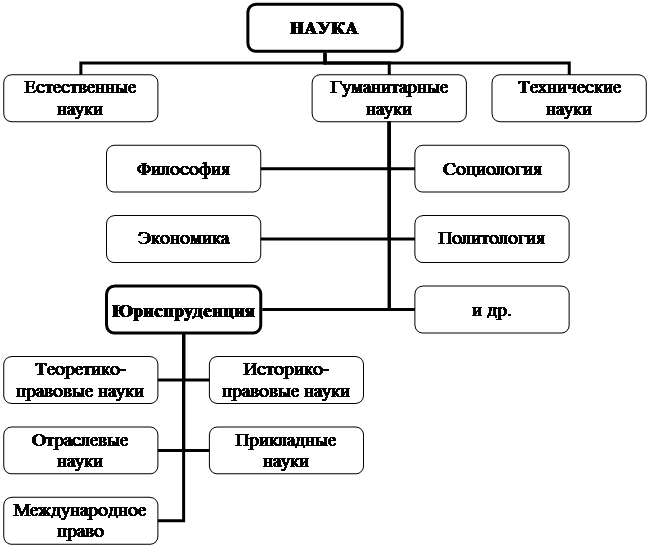 НАУКА

Естественные науки

Гуманитарные науки

Технические науки

Философия

Социология

Экономика

Политология

Юриспруденция

и др.

Теоретико-правовые науки

Историко-правовые науки

Отраслевые науки

Прикладные науки

Международное право